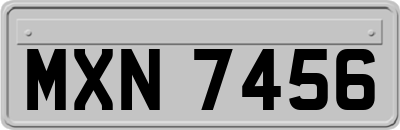 MXN 7456